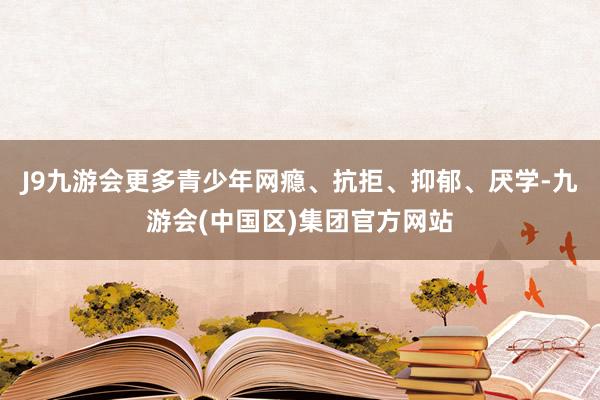 J9九游会更多青少年网瘾、抗拒、抑郁、厌学-九游会(中国区)集团官方网站